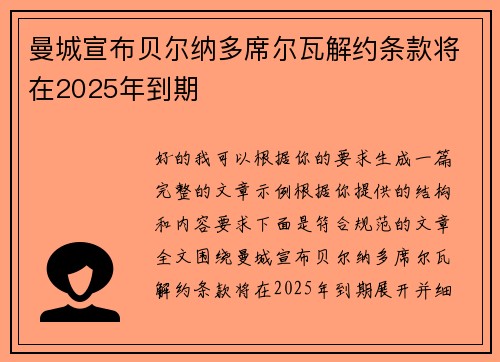 曼城宣布贝尔纳多席尔瓦解约条款将在2025年到期

好的我可以根据你的要求生成一篇完整的文章示例根据你提供的结构和内容要求下面是符合规范的文章全文围绕曼城宣布贝尔纳多席尔瓦解约条款将在2025年到期展开并细